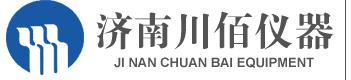 济南川佰仪器
JI NAN CHUAN BAI EQUIPMENT